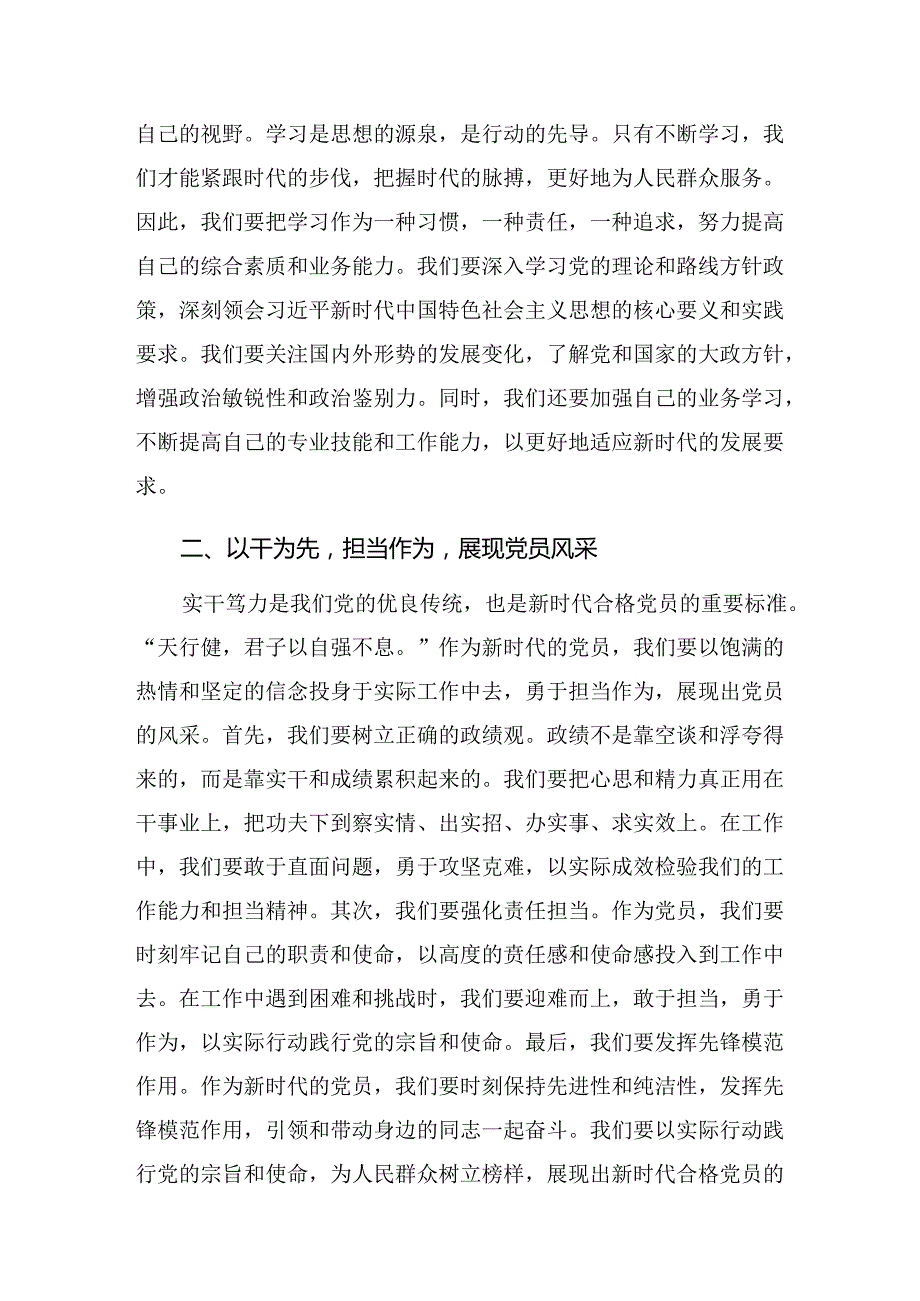 自己的视野。学习是思想的源泉，是行动的先导。只有不断学习，我们才能紧跟时代的步伐，把握时代的脉搏，更好地为人民群众服务。因此，我们要把学习作为一种习惯，一种责任，一种追求，努力提高自己的综合素质和业务能力。我们要深入学习党的理论和路线方针政策，深刻领会习近平新时代中国特色社会主义思想的核心要义和实践要求。我们要关注国内外形势的发展变化，了解党和国家的大政方针，增强政治敏锐性和政治鉴别力。同时，我们还要加强自己的业务学习，不断提高自己的专业技能和工作能力，以更好地适应新时代的发展要求。

二、以干为先，担当作为，展现党员风采

实干笃力是我们党的优良传统，也是新时代合格党员的重要标准。“天行健，君子以自强不息。”作为新时代的党员，我们要以饱满的热情和坚定的信念投身于实际工作中去，勇于担当作为，展现出党员的风采。首先，我们要树立正确的政绩观。政绩不是靠空谈和浮夸得来的，而是靠实干和成绩累积起来的。我们要把心思和精力真正用在干事业上，把功夫下到察实情、出实招、办实事、求实效上。在工作中，我们要敢于直面问题，勇于攻坚克难，以实际成效检验我们的工作能力和担当精神。其次，我们要强化责任担当。作为党员，我们要时刻牢记自己的职责和使命，以高度的责任感和使命感投入到工作中去。在工作中遇到困难和挑战时，我们要迎难而上，敢于担当，勇于作为，以实际行动践行党的宗旨和使命。最后，我们要发挥先锋模范作用。作为新时代的党员，我们要时刻保持先进性和纯洁性，发挥先锋模范作用，引领和带动身边的同志一起奋斗。我们要以实际行动践行党的宗旨和使命，为人民群众树立榜样，展现出新时代合格党员的